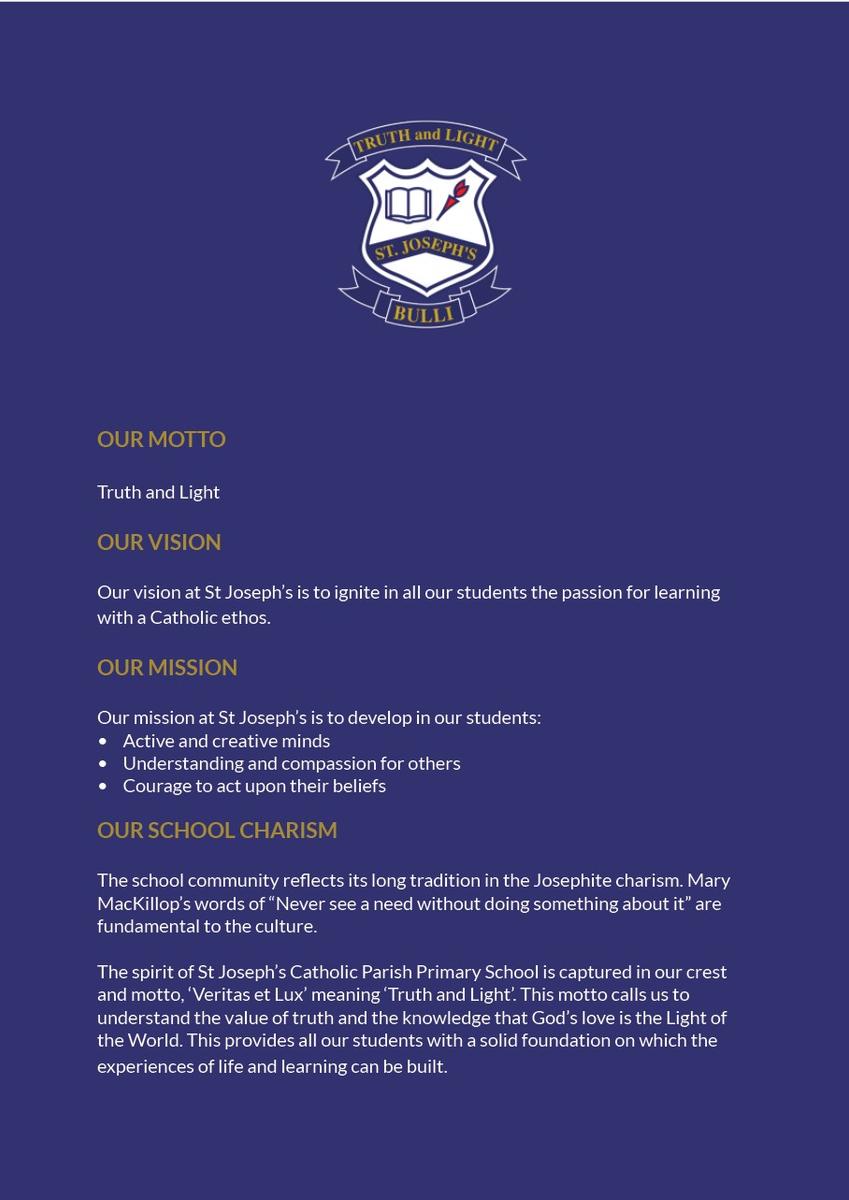 TRUTH and LIGHT
ST. JOSEPH'S
BULLI

OUR MOTTO

Truth and Light

OUR VISION

Our vision at St Joseph's is to ignite in all our students the passion for learning with a Catholic ethos.

OUR MISSION

Our mission at St Joseph's is to develop in our students:
• Active and creative minds
• Understanding and compassion for others
• Courage to act upon their beliefs

OUR SCHOOL CHARISM

The school community reflects its long tradition in the Josephite charism. Mary MacKillop's words of "Never see a need without doing something about it" are fundamental to the culture.

The spirit of St Joseph's Catholic Parish Primary School is captured in our crest and motto, 'Veritas et Lux' meaning 'Truth and Light'. This motto calls us to understand the value of truth and the knowledge that God's love is the Light of the World. This provides all our students with a solid foundation on which the experiences of life and learning can be built.